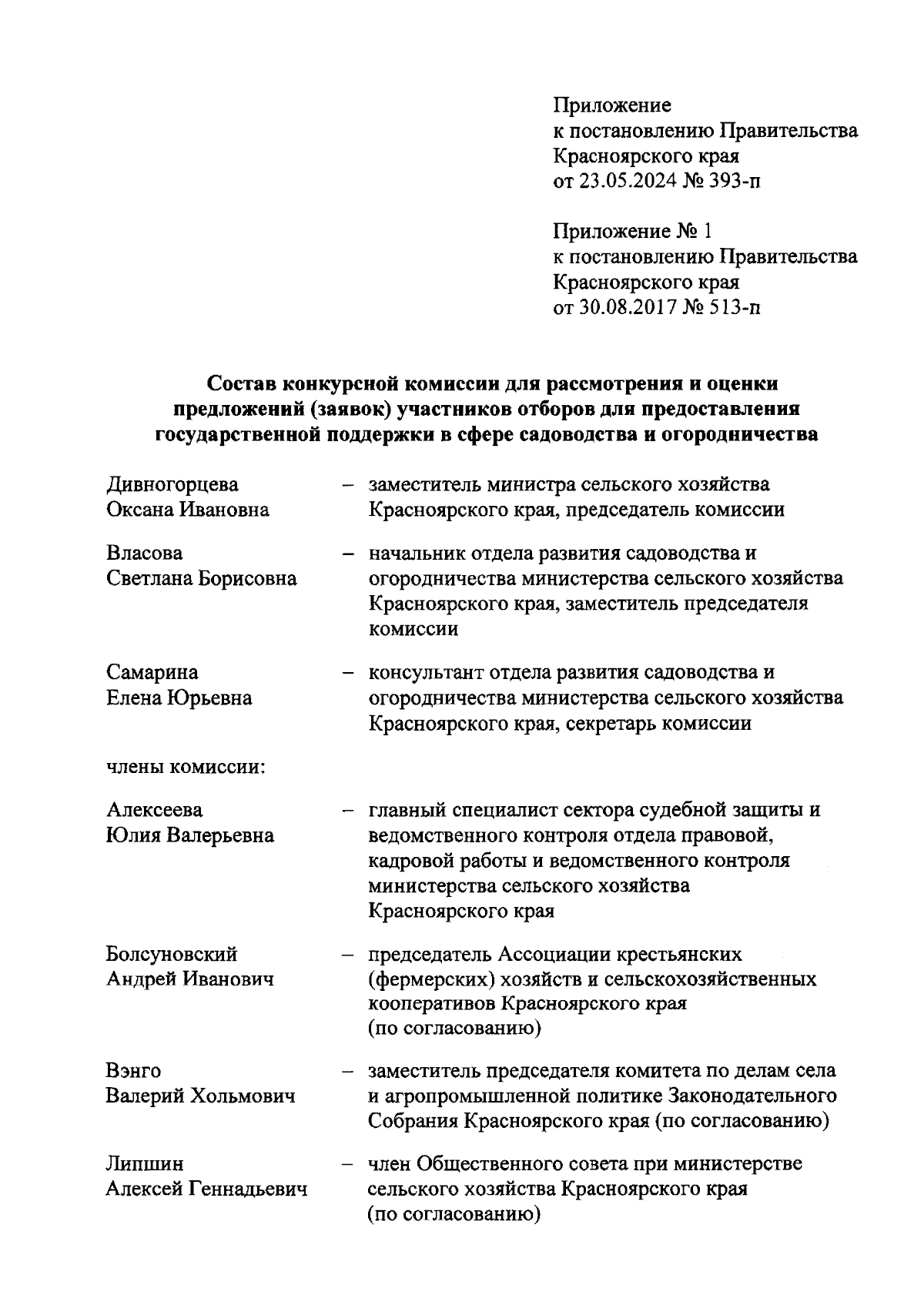 Приложение
к постановлению Правительства Красноярского края
от 23.05.2024 № 393-п

Приложение № 1
к постановлению Правительства Красноярского края
от 30.08.2017 № 513-п

Состав конкурсной комиссии для рассмотрения и оценки предложений (заявок) участников отборов для предоставления государственной поддержки в сфере садоводства и огородничества

Дивногорцева Оксана Ивановна – заместитель министра сельского хозяйства Красноярского края, председатель комиссии

Власова Светлана Борисовна – начальник отдела развития садоводства и огородничества министерства сельского хозяйства Красноярского края, заместитель председателя комиссии

Самарина Елена Юрьевна – консультант отдела развития садоводства и огородничества министерства сельского хозяйства Красноярского края, секретарь комиссии

члены комиссии:

Алексеева Юлия Валерьевна – главный специалист сектора судебной защиты и ведомственного контроля отдела правовой, кадровой работы и ведомственного контроля министерства сельского хозяйства Красноярского края

Болсуновский Андрей Иванович – председатель Ассоциации крестьянских (фермерских) хозяйств и сельскохозяйственных кооперативов Красноярского края (по согласованию)

Вэнго Валерий Хольмович – заместитель председателя комитета по делам села и агропромышленной политике Законодательного Собрания Красноярского края (по согласованию)

Липшин Алексей Геннадьевич – член Общественного совета при министерстве сельского хозяйства Красноярского края (по согласованию)